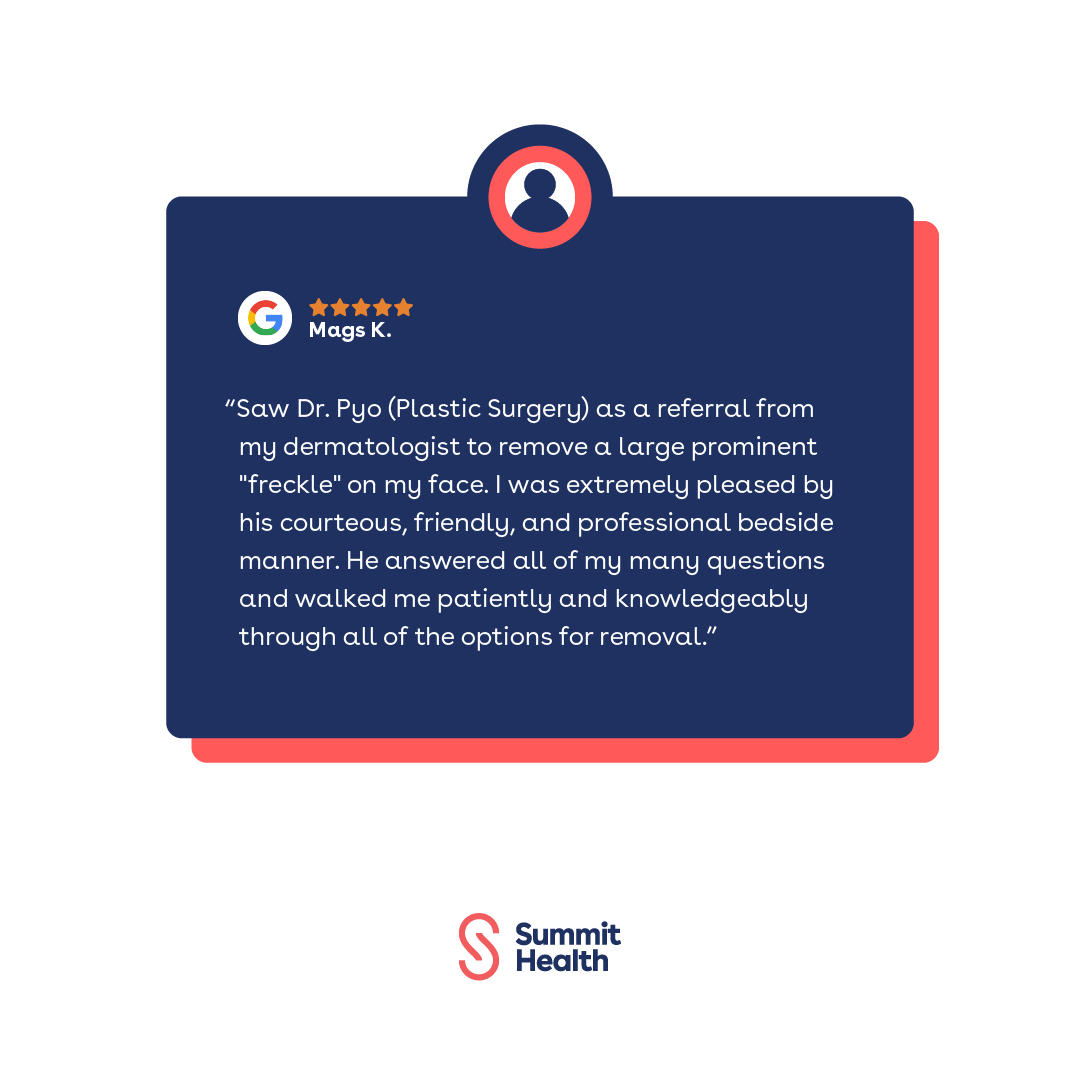 Mags K.

"Saw Dr. Pyo (Plastic Surgery) as a referral from my dermatologist to remove a large prominent "freckle" on my face. I was extremely pleased by his courteous, friendly, and professional bedside manner. He answered all of my many questions and walked me patiently and knowledgeably through all of the options for removal."

Summit
Health